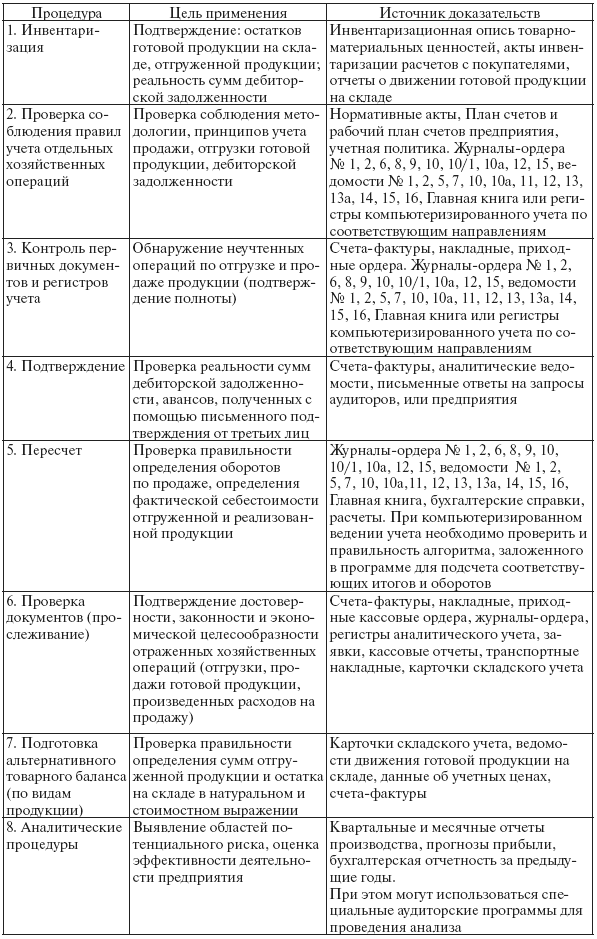 | Процедура | Цель применения | Источник доказательств |
|---|---|---|
| 1. Инвентаризация | Подтверждение: остатков готовой продукции на складе, отгруженной продукции; реальность сумм дебиторской задолженности | Инвентаризационная опись товарно-материальных ценностей, акты инвентаризации расчетов с покупателями, отчеты о движении готовой продукции на складе |
| 2. Проверка соблюдения правил учета отдельных хозяйственных операций | Проверка соблюдения методологии, принципов учета продажи, отгрузки готовой продукции, дебиторской задолженности | Нормативные акты, План счетов и рабочий план счетов предприятия, учетная политика. Журналы-ордера № 1, 2, 6, 8, 9, 10, 10/1, 10а, 12, 15, ведомости № 1, 2, 5, 7, 10, 10а, 11, 12, 13, 13а, 14, 15, 16, Главная книга или регистры компьютеризированного учета по соответствующим направлениям |
| 3. Контроль первичных документов и регистров учета | Обнаружение неучтенных операций по отгрузке и продаже продукции (подтверждение полноты) | Счета-фактуры, накладные, приходные ордера. Журналы-ордера № 1, 2, 6, 8, 9, 10, 10/1, 10а, 12, 15, ведомости № 1, 2, 5, 7, 10, 10а, 11, 12, 13, 13а, 14, 15, 16, Главная книга или регистры компьютеризированного учета по соответствующим направлениям |
| 4. Подтверждение | Проверка реальности сумм дебиторской задолженности, авансов, полученных с помощью письменного подтверждения от третьих лиц | Счета-фактуры, аналитические ведомости, письменные ответы на запросы аудиторов, или предприятия |
| 5. Пересчет | Проверка правильности определения оборотов по продаже, определения фактической себестоимости отгруженной и реализованной продукции | Журналы-ордера № 1, 2, 6, 8, 9, 10, 10/1, 10а, 12, 15, ведомости № 1, 2, 5, 7, 10, 10а,11, 12, 13, 13а, 14, 15, 16, Главная книга, бухгалтерские справки, расчеты. При компьютеризированном ведении учета необходимо проверить и правильность алгоритма, заложенного в программе для подсчета соответствующих итогов и оборотов |
| 6. Проверка документов (прослеживание) | Подтверждение достоверности, законности и экономической целесообразности отраженных хозяйственных операций (отгрузки, продажи готовой продукции, произведенных расходов на продажу) | Счета-фактуры, накладные, приходные кассовые ордера, журналы-ордера, регистры аналитического учета, заявки, кассовые отчеты, транспортные накладные, карточки складского учета |
| 7. Подготовка альтернативного товарного баланса (по видам продукции) | Проверка правильности определения сумм отгруженной продукции и остатка на складе в натуральном и стоимостном выражении | Карточки складского учета, ведомости движения готовой продукции на складе, данные об учетных ценах, счета-фактуры |
| 8. Аналитические процедуры | Выявление областей потенциального риска, оценка эффективности деятельности предприятия | Квартальные и месячные отчеты производства, прогнозы прибыли, бухгалтерская отчетность за предыдущие годы. При этом могут использоваться специальные аудиторские программы для проведения анализа |